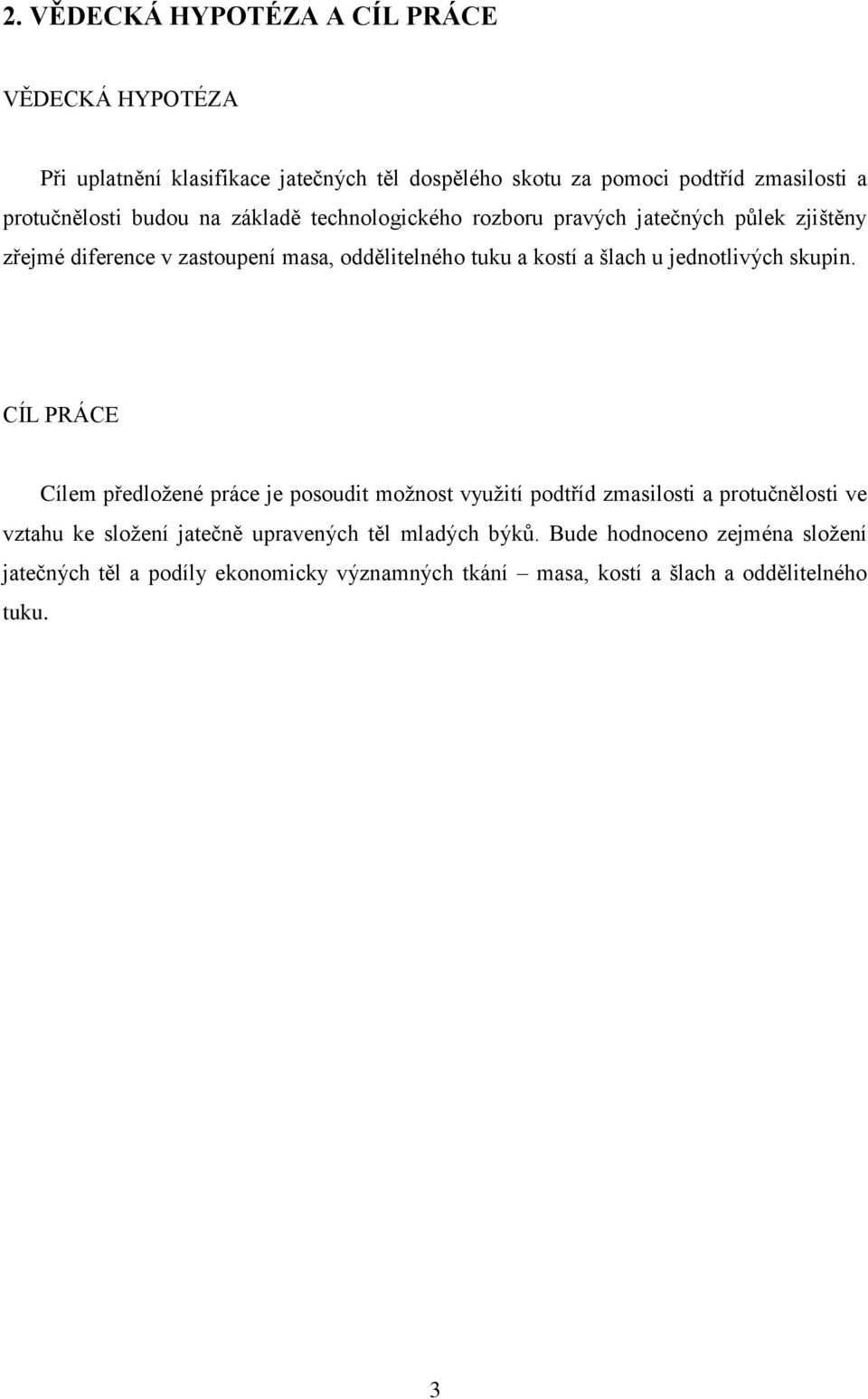 2. VĚDECKÁ HYPOTÉZA A CÍL PRÁCE

VĚDECKÁ HYPOTÉZA

Při uplatnění klasifikace jatečných těl dospělého skotu za pomoci podtříd zmasilosti a protučnělosti budou na základě technologického rozboru pravých jatečných půlek zjištěny zřejmé diference v zastoupení masa, oddělitelného tuku a kostí a šlach u jednotlivých skupin.

CÍL PRÁCE

Cílem předložené práce je posoudit možnost využití podtříd zmasilosti a protučnělosti ve vztahu ke složení jatečně upravených těl mladých býků. Bude hodnoceno zejména složení jatečných těl a podíly ekonomicky významných tkání – masa, kostí a šlach a oddělitelného tuku.

3